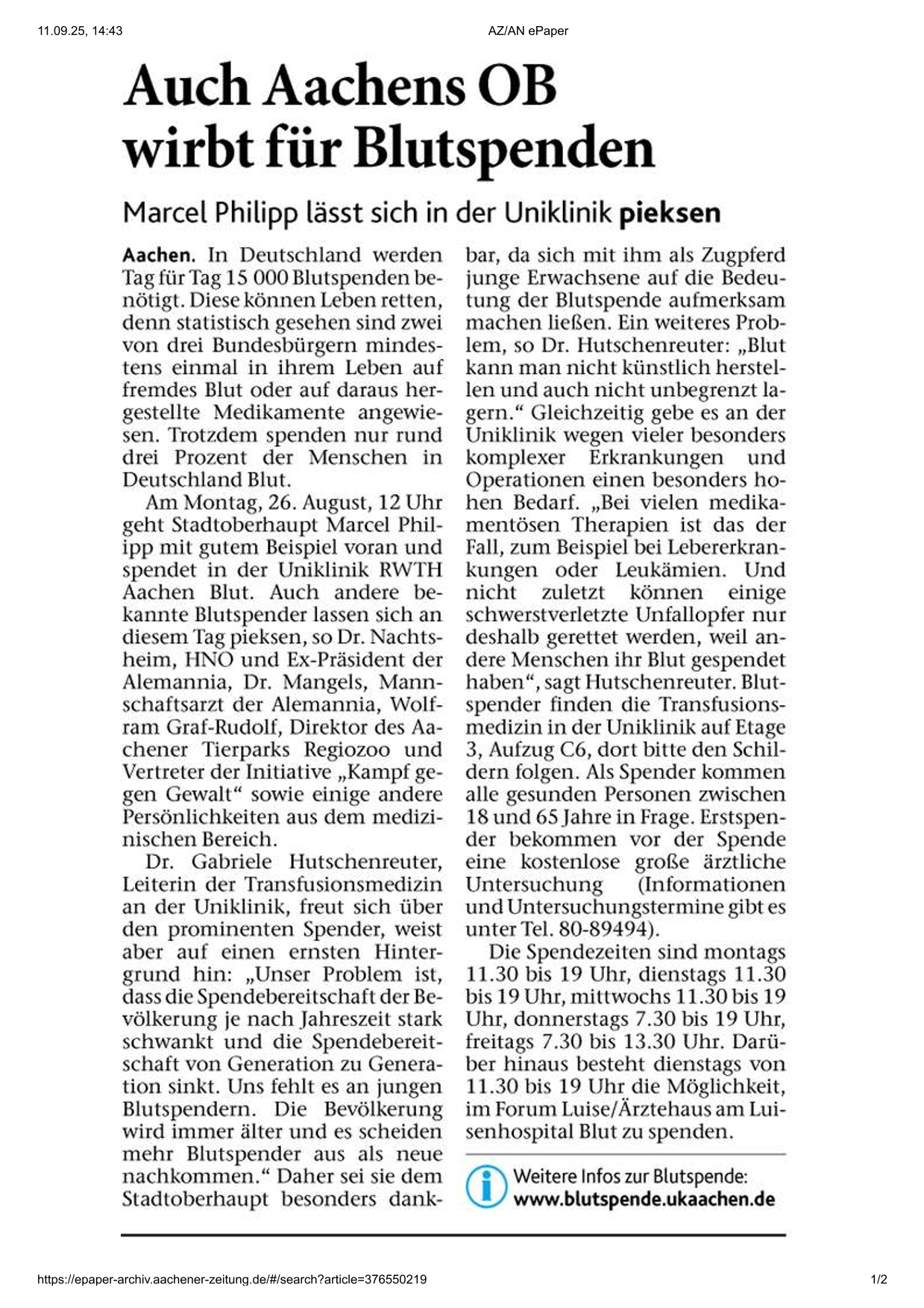 11.09.25, 14:43

AZ/AN ePaper

Auch Aachens OB wirbt für Blutspenden

Marcel Philipp lässt sich in der Uniklinik pieksen

Aachen. In Deutschland werden Tag für Tag 15 000 Blutspenden benötigt. Diese können Leben retten, denn statistisch gesehen sind zwei von drei Bundesbürgern mindestens einmal in ihrem Leben auf fremdes Blut oder auf daraus hergestellte Medikamente angewiesen. Trotzdem spenden nur rund drei Prozent der Menschen in Deutschland Blut.

Am Montag, 26. August, 12 Uhr geht Stadtoberhaupt Marcel Philipp mit gutem Beispiel voran und spendet in der Uniklinik RWTH Aachen Blut. Auch andere bekannte Blutspender lassen sich an diesem Tag pieksen, so Dr. Nachtsheim, HNO und Ex-Präsident der Alemannia, Dr. Mangels, Mannschaftsarzt der Alemannia, Wolfram Graf-Rudolf, Direktor des Aachener Tierparks Regiozoo und Vertreter der Initiative „Kampf gegen Gewalt“ sowie einige andere Persönlichkeiten aus dem medizinischen Bereich.

Dr. Gabriele Hutschenreuter, Leiterin der Transfusionsmedizin an der Uniklinik, freut sich über den prominenten Spender, weist aber auf einen ernsten Hintergrund hin: „Unser Problem ist, dass die Spendebereitschaft der Bevölkerung je nach Jahreszeit stark schwankt und die Spendebereitschaft von Generation zu Generation sinkt. Uns fehlt es an jungen Blutspendern. Die Bevölkerung wird immer älter und es scheiden mehr Blutspender aus als neue nachkommen.“ Daher sei sie dem Stadtoberhaupt besonders dankbar, da sich mit ihm als Zugpferd junge Erwachsene auf die Bedeutung der Blutspende aufmerksam machen ließen. Ein weiteres Problem, so Dr. Hutschenreuter: „Blut kann man nicht künstlich herstellen und auch nicht unbegrenzt lagern.“ Gleichzeitig gebe es an der Uniklinik wegen vieler besonders komplexer Erkrankungen und Operationen einen besonders hohen Bedarf. „Bei vielen medikamentösen Therapien ist das der Fall, zum Beispiel bei Lebererkrankungen oder Leukämien. Und nicht zuletzt können einige schwerstverletzte Unfallopfer nur deshalb gerettet werden, weil andere Menschen ihr Blut gespendet haben“, sagt Hutschenreuter. Blutspender finden die Transfusionsmedizin in der Uniklinik auf Etage 3, Aufzug C6, dort bitte den Schildern folgen. Als Spender kommen alle gesunden Personen zwischen 18 und 65 Jahre in Frage. Erstspender bekommen vor der Spende eine kostenlose große ärztliche Untersuchung (Informationen und Untersuchungstermine gibt es unter Tel. 80-89494).

Die Spendezeiten sind montags 11.30 bis 19 Uhr, dienstags 11.30 bis 19 Uhr, mittwochs 11.30 bis 19 Uhr, donnerstags 7.30 bis 19 Uhr, freitags 7.30 bis 13.30 Uhr. Darüber hinaus besteht dienstags von 11.30 bis 19 Uhr die Möglichkeit, im Forum Luise/Ärztehaus am Luisenhospital Blut zu spenden.

Weitere Infos zur Blutspende: www.blutspende.ukaachen.de

https://epaper-archiv.aachener-zeitung.de/#/search?article=376550219

1/2